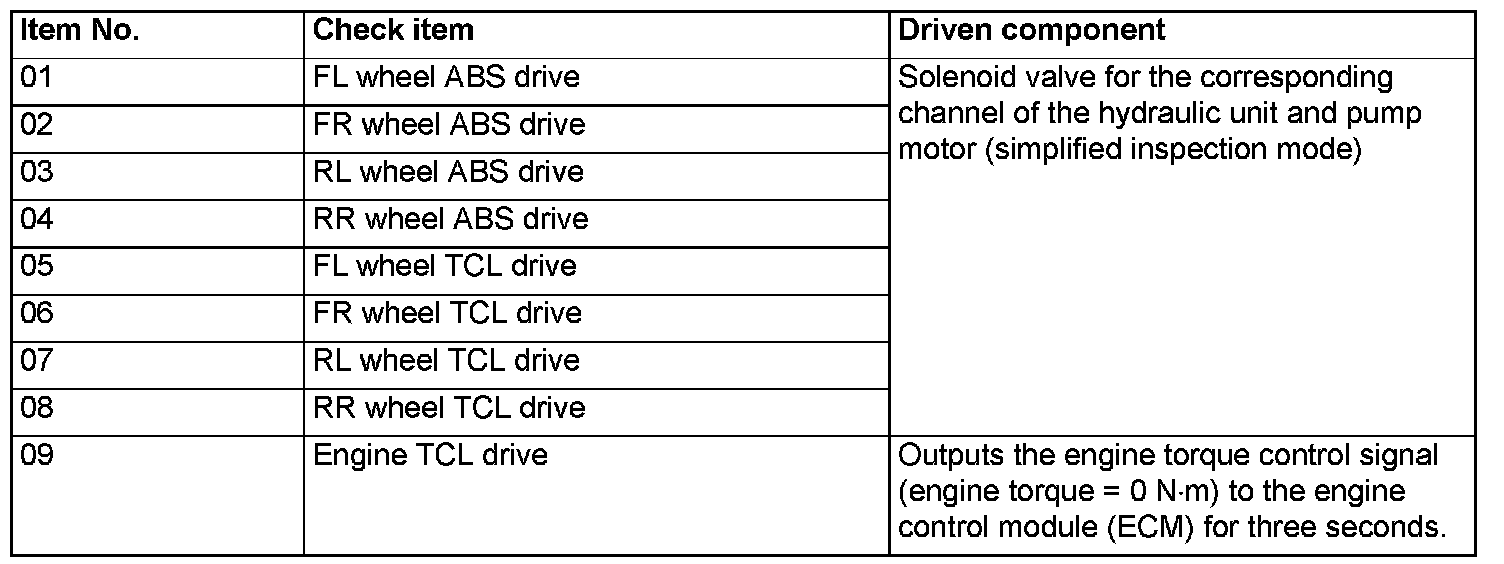 | Item No. | Check item | Driven component |
|---|---|---|
| 01 | FL wheel ABS drive | Solenoid valve for the corresponding channel of the hydraulic unit and pump motor (simplified inspection mode) |
| 02 | FR wheel ABS drive | |
| 03 | RL wheel ABS drive | |
| 04 | RR wheel ABS drive | |
| 05 | FL wheel TCL drive | |
| 06 | FR wheel TCL drive | |
| 07 | RL wheel TCL drive | |
| 08 | RR wheel TCL drive | |
| 09 | Engine TCL drive | Outputs the engine torque control signal (engine torque = 0 N·m) to the engine control module (ECM) for three seconds. |